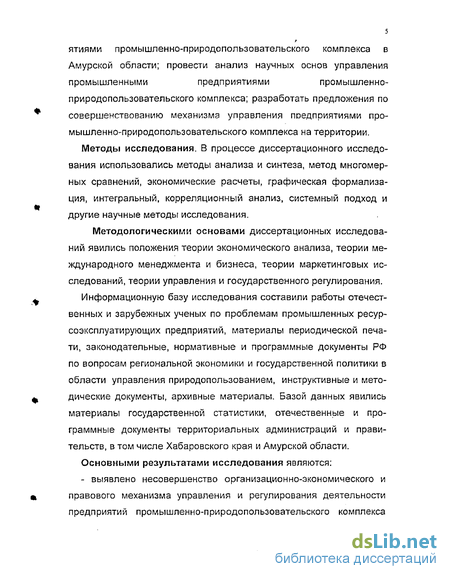 5

ятиями промышленно-природопользовательского комплекса в Амурской области; провести анализ научных основ управления промышленными предприятиями промышленно-природопользовательского комплекса; разработать предложения по совершенствованию механизма управления предприятиями промышленно-природопользовательского комплекса на территории.

Методы исследования. В процессе диссертационного исследования использовались методы анализа и синтеза, метод многомерных сравнений, экономические расчеты, графическая формализация, интегральный, корреляционный анализ, системный подход и другие научные методы исследования.

Методологическими основами диссертационных исследований явились положения теории экономического анализа, теории международного менеджмента и бизнеса, теории маркетинговых исследований, теории управления и государственного регулирования.

Информационную базу исследования составили работы отечественных и зарубежных ученых по проблемам промышленных ресурсоэксплуатирующих предприятий, материалы периодической печати, законодательные, нормативные и программные документы РФ по вопросам региональной экономики и государственной политики в области управления природопользованием, инструктивные и методические документы, архивные материалы. Базой данных явились материалы государственной статистики, отечественные и программные документы территориальных администраций и правительств, в том числе Хабаровского края и Амурской области.

Основными результатами исследования являются:

- выявлено несовершенство организационно-экономического и правового механизма управления и регулирования деятельности предприятий промышленно-природопользовательского комплекса

dsLib.net
библиотека диссертаций